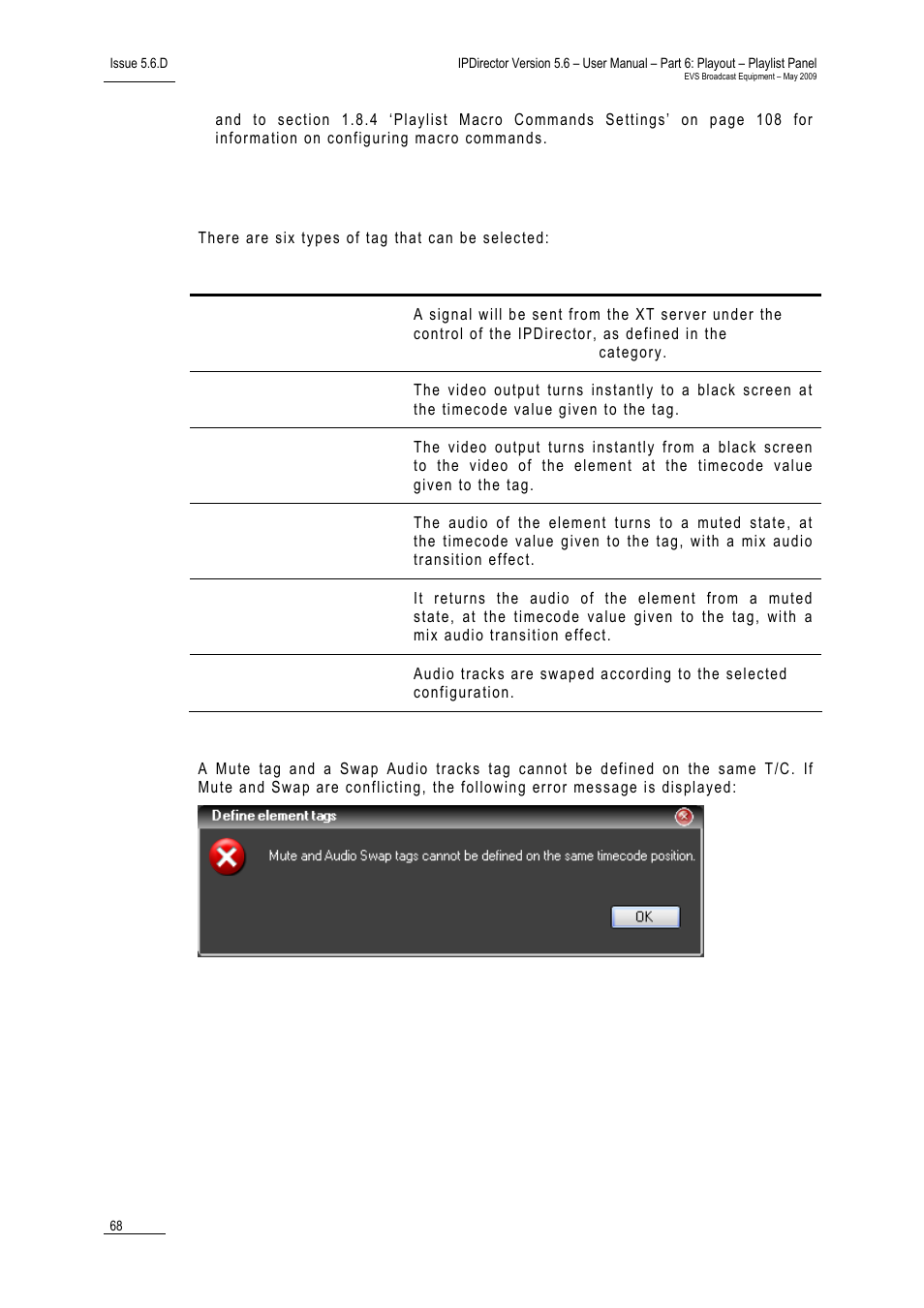 Issue 5.6.D

IPDirector Version 5.6 – User Manual – Part 6: Playout – Playlist Panel
EVS Broadcast Equipment – May 2009

and to section 1.8.4 'Playlist Macro Commands Settings' on page 108 for information on configuring macro commands.

There are six types of tag that can be selected:

| | |
|---|---|
| | A signal will be sent from the XT server under the control of the IPDirector, as defined in the category. |
| | The video output turns instantly to a black screen at the timecode value given to the tag. |
| | The video output turns instantly from a black screen to the video of the element at the timecode value given to the tag. |
| | The audio of the element turns to a muted state, at the timecode value given to the tag, with a mix audio transition effect. |
| | It returns the audio of the element from a muted state, at the timecode value given to the tag, with a mix audio transition effect. |
| | Audio tracks are swaped according to the selected configuration. |

A Mute tag and a Swap Audio tracks tag cannot be defined on the same T/C. If Mute and Swap are conflicting, the following error message is displayed:

Define element tags

Mute and Audio Swap tags cannot be defined on the same timecode position.

OK

68